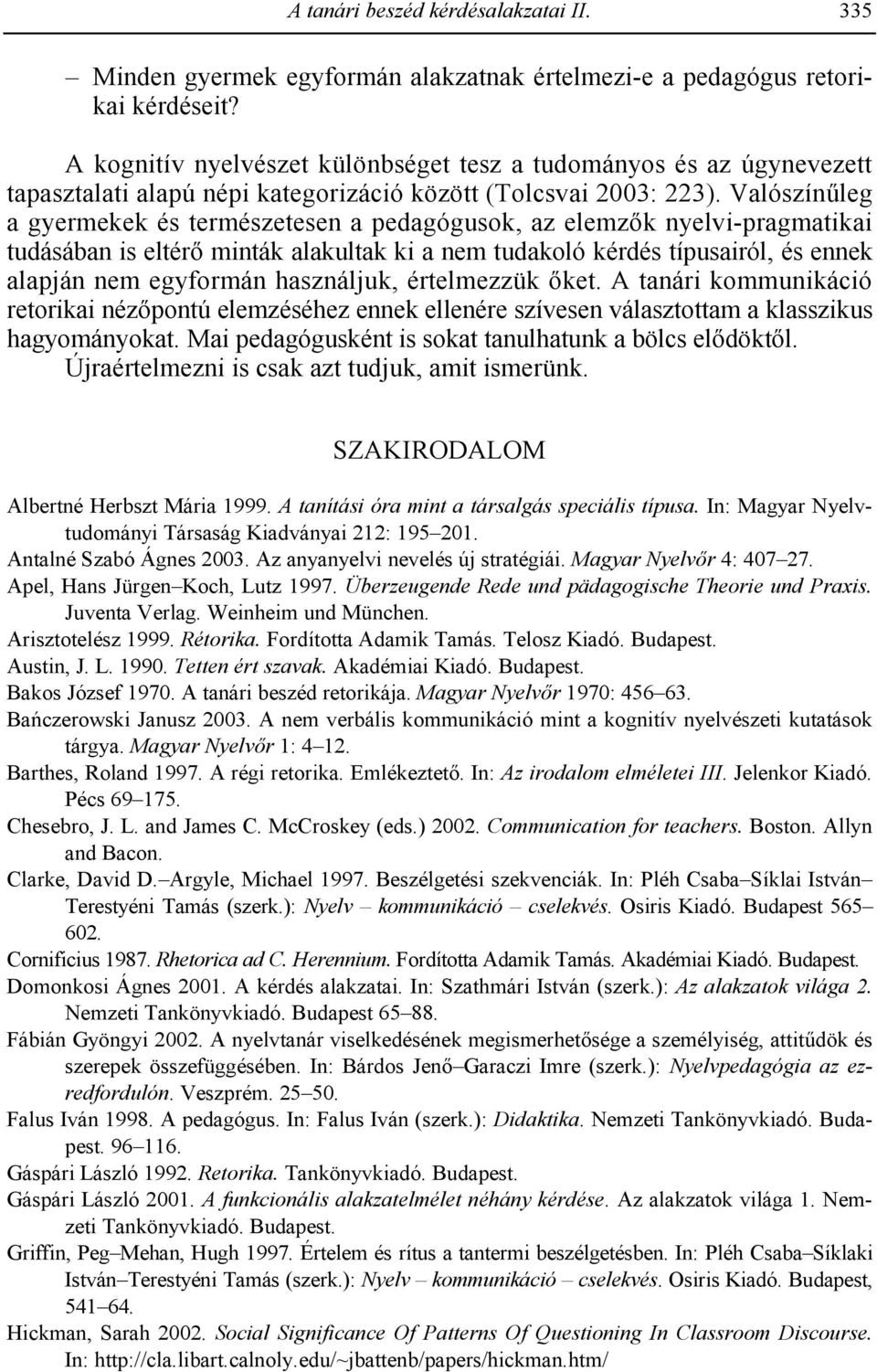 A tanári beszéd kérdésalakzatai II. 335

– Minden gyermek egyformán alakzatnak értelmezi-e a pedagógus retorikai kérdéseit?

A kognitív nyelvészet különbséget tesz a tudományos és az úgynevezett tapasztalati alapú népi kategorizáció között (Tolcsvai 2003: 223). Valószínűleg a gyermekek és természetesen a pedagógusok, az elemzők nyelvi-pragmatikai tudásában is eltérő minták alakultak ki a nem tudakoló kérdés típusairól, és ennek alapján nem egyformán használjuk, értelmezzük őket. A tanári kommunikáció retorikai nézőpontú elemzéséhez ennek ellenére szívesen választottam a klasszikus hagyományokat. Mai pedagógusként is sokat tanulhatunk a bölcs elődöktől. Újraértelmezni is csak azt tudjuk, amit ismerünk.

SZAKIRODALOM

Albertné Herbszt Mária 1999. A tanítási óra mint a társalgás speciális típusa. In: Magyar Nyelvtudományi Társaság Kiadványai 212: 195–201.
Antalné Szabó Ágnes 2003. Az anyanyelvi nevelés új stratégiái. Magyar Nyelvőr 4: 407–27.
Apel, Hans Jürgen–Koch, Lutz 1997. Überzeugende Rede und pädagogische Theorie und Praxis. Juventa Verlag. Weinheim und München.
Arisztotelész 1999. Rétorika. Fordította Adamik Tamás. Telosz Kiadó. Budapest.
Austin, J. L. 1990. Tetten ért szavak. Akadémiai Kiadó. Budapest.
Bakos József 1970. A tanári beszéd retorikája. Magyar Nyelvőr 1970: 456–63.
Bańczerowski Janusz 2003. A nem verbális kommunikáció mint a kognitív nyelvészeti kutatások tárgya. Magyar Nyelvőr 1: 4–12.
Barthes, Roland 1997. A régi retorika. Emlékeztető. In: Az irodalom elméletei III. Jelenkor Kiadó. Pécs 69–175.
Chesebro, J. L. and James C. McCroskey (eds.) 2002. Communication for teachers. Boston. Allyn and Bacon.
Clarke, David D.–Argyle, Michael 1997. Beszélgetési szekvenciák. In: Pléh Csaba–Síklai István–Terestyéni Tamás (szerk.): Nyelv – kommunikáció – cselekvés. Osiris Kiadó. Budapest 565–602.
Cornificius 1987. Rhetorica ad C. Herennium. Fordította Adamik Tamás. Akadémiai Kiadó. Budapest.
Domonkosi Ágnes 2001. A kérdés alakzatai. In: Szathmári István (szerk.): Az alakzatok világa 2. Nemzeti Tankönyvkiadó. Budapest 65–88.
Fábián Gyöngyi 2002. A nyelvtanár viselkedésének megismerhetősége a személyiség, attitűdök és szerepek összefüggésében. In: Bárdos Jenő–Garaczi Imre (szerk.): Nyelvpedagógia az ezredfordulón. Veszprém. 25–50.
Falus Iván 1998. A pedagógus. In: Falus Iván (szerk.): Didaktika. Nemzeti Tankönyvkiadó. Budapest. 96–116.
Gáspári László 1992. Retorika. Tankönyvkiadó. Budapest.
Gáspári László 2001. A funkcionális alakzatelmélet néhány kérdése. Az alakzatok világa 1. Nemzeti Tankönyvkiadó. Budapest.
Griffin, Peg–Mehan, Hugh 1997. Értelem és rítus a tantermi beszélgetésben. In: Pléh Csaba–Síklaki István–Terestyéni Tamás (szerk.): Nyelv – kommunikáció – cselekvés. Osiris Kiadó. Budapest, 541–64.
Hickman, Sarah 2002. Social Significance Of Patterns Of Questioning In Classroom Discourse. In: http://cla.libart.calnoly.edu/~jbattenb/papers/hickman.htm/